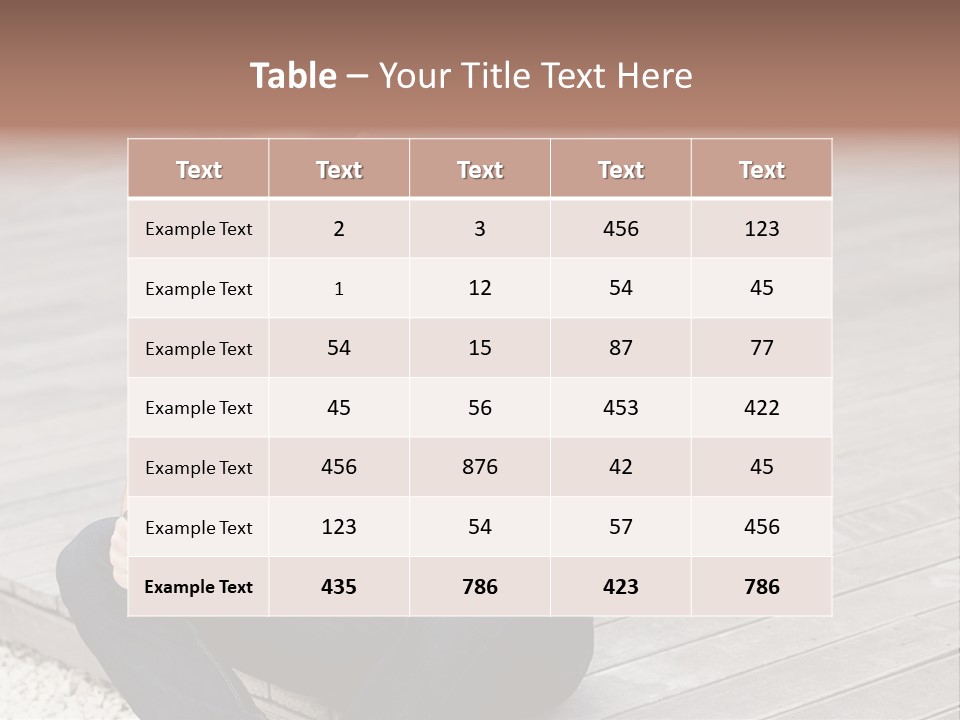 Table – Your Title Text Here

| Text | Text | Text | Text | Text |
|---|---|---|---|---|
| Example Text | 2 | 3 | 456 | 123 |
| Example Text | 1 | 12 | 54 | 45 |
| Example Text | 54 | 15 | 87 | 77 |
| Example Text | 45 | 56 | 453 | 422 |
| Example Text | 456 | 876 | 42 | 45 |
| Example Text | 123 | 54 | 57 | 456 |
| Example Text | 435 | 786 | 423 | 786 |